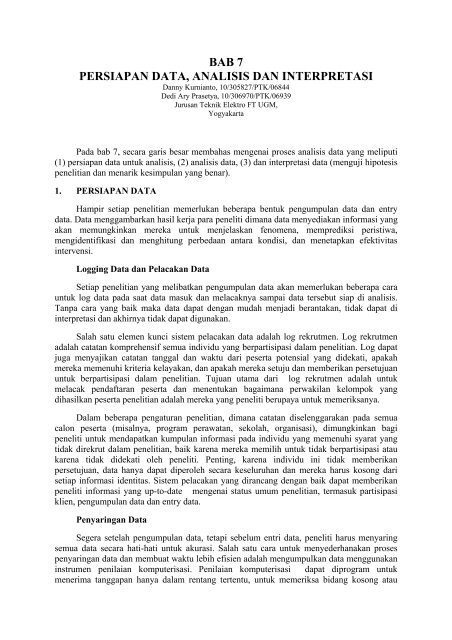 BAB 7
PERSIAPAN DATA, ANALISIS DAN INTERPRETASI

Danny Kurnianto, 10/305827/PTK/06844
Dedi Ary Prasetya, 10/306970/PTK/06939
Jurusan Teknik Elektro FT UGM,
Yogyakarta

Pada bab 7, secara garis besar membahas mengenai proses analisis data yang meliputi (1) persiapan data untuk analisis, (2) analisis data, (3) dan interpretasi data (menguji hipotesis penelitian dan menarik kesimpulan yang benar).

1. PERSIAPAN DATA

Hampir setiap penelitian memerlukan beberapa bentuk pengumpulan data dan entry data. Data menggambarkan hasil kerja para peneliti dimana data menyediakan informasi yang akan memungkinkan mereka untuk menjelaskan fenomena, memprediksi peristiwa, mengidentifikasi dan menghitung perbedaan antara kondisi, dan menetapkan efektivitas intervensi.

Logging Data dan Pelacakan Data

Setiap penelitian yang melibatkan pengumpulan data akan memerlukan beberapa cara untuk log data pada saat data masuk dan melacaknya sampai data tersebut siap di analisis. Tanpa cara yang baik maka data dapat dengan mudah menjadi berantakan, tidak dapat di interpretasi dan akhirnya tidak dapat digunakan.

Salah satu elemen kunci sistem pelacakan data adalah log rekrutmen. Log rekrutmen adalah catatan komprehensif semua individu yang berpartisipasi dalam penelitian. Log dapat juga menyajikan catatan tanggal dan waktu dari peserta potensial yang didekati, apakah mereka memenuhi kriteria kelayakan, dan apakah mereka setuju dan memberikan persetujuan untuk berpartisipasi dalam penelitian. Tujuan utama dari log rekrutmen adalah untuk melacak pendaftaran peserta dan menentukan bagaimana perwakilan kelompok yang dihasilkan peserta penelitian adalah mereka yang peneliti berupaya untuk memeriksanya.

Dalam beberapa pengaturan penelitian, dimana catatan diselenggarakan pada semua calon peserta (misalnya, program perawatan, sekolah, organisasi), dimungkinkan bagi peneliti untuk mendapatkan kumpulan informasi pada individu yang memenuhi syarat yang tidak direkrut dalam penelitian, baik karena mereka memilih untuk tidak berpartisipasi atau karena tidak didekati oleh peneliti. Penting, karena individu ini tidak memberikan persetujuan, data hanya dapat diperoleh secara keseluruhan dan mereka harus kosong dari setiap informasi identitas. Sistem pelacakan yang dirancang dengan baik dapat memberikan peneliti informasi yang up-to-date mengenai status umum penelitian, termasuk partisipasi klien, pengumpulan data dan entry data.

Penyaringan Data

Segera setelah pengumpulan data, tetapi sebelum entri data, peneliti harus menyaring semua data secara hati-hati untuk akurasi. Salah satu cara untuk menyederhanakan proses penyaringan data dan membuat waktu lebih efisien adalah mengumpulkan data menggunakan instrumen penilaian komputerisasi. Penilaian komputerisasi dapat diprogram untuk menerima tanggapan hanya dalam rentang tertentu, untuk memeriksa bidang kosong atau